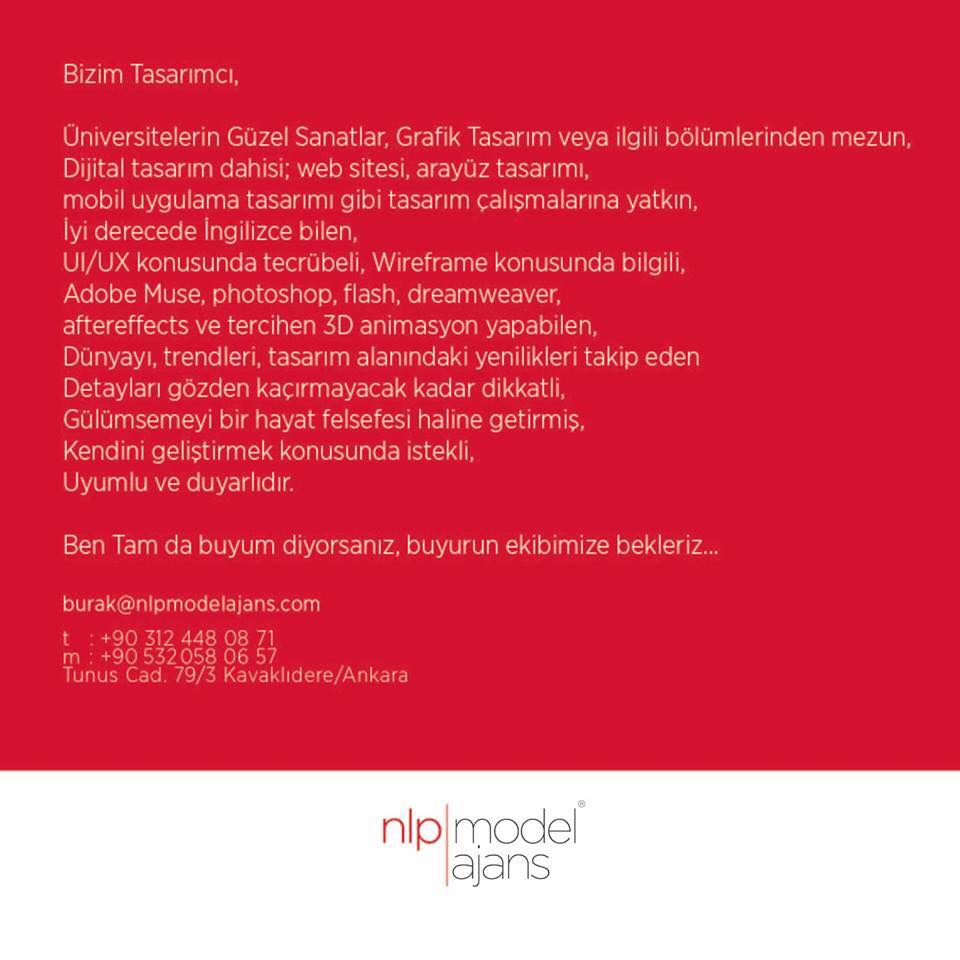 Bizim Tasarımcı,

Üniversitelerin Güzel Sanatlar, Grafik Tasarım veya ilgili bölümlerinden mezun,
Dijital tasarım dahisi; web sitesi, arayüz tasarımı,
mobil uygulama tasarımı gibi tasarım çalışmalarına yatkın,
İyi derecede İngilizce bilen,
UI/UX konusunda tecrübeli, Wireframe konusunda bilgili,
Adobe Muse, photoshop, flash, dreamweaver,
aftereffects ve tercihen 3D animasyon yapabilen,
Dünyayı, trendleri, tasarım alanındaki yenilikleri takip eden
Detayları gözden kaçırmayacak kadar dikkatli,
Gülümsemeyi bir hayat felsefesi haline getirmiş,
Kendini geliştirmek konusunda istekli,
Uyumlu ve duyarlıdır.

Ben Tam da buyum diyorsanız, buyurun ekibimize bekleriz...

burak@nlpmodelajans.com

t : +90 312 448 08 71
m : +90 532 058 06 57
Tunus Cad. 79/3 Kavaklıdere/Ankara

nlp model ajans ®